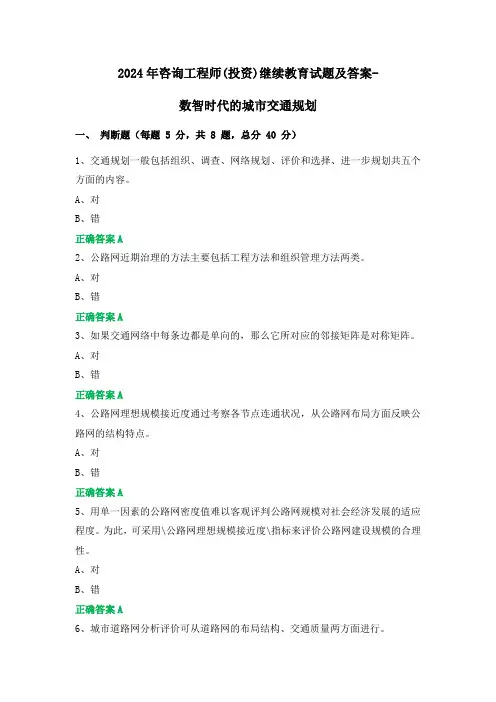 2024年咨询工程师(投资)继续教育试题及答案-

数智时代的城市交通规划

一、 判断题（每题 5 分，共 8 题，总分 40 分）

1、交通规划一般包括组织、调查、网络规划、评价和选择、进一步规划共五个方面的内容。

A、对

B、错

正确答案A

2、公路网近期治理的方法主要包括工程方法和组织管理方法两类。

A、对

B、错

正确答案A

3、如果交通网络中每条边都是单向的，那么它所对应的邻接矩阵是对称矩阵。

A、对

B、错

正确答案A

4、公路网理想规模接近度通过考察各节点连通状况，从公路网布局方面反映公路网的结构特点。

A、对

B、错

正确答案A

5、用单一因素的公路网密度值难以客观评判公路网规模对社会经济发展的适应程度。为此，可采用\公路网理想规模接近度\指标来评价公路网建设规模的合理性。

A、对

B、错

正确答案A

6、城市道路网分析评价可从道路网的布局结构、交通质量两方面进行。